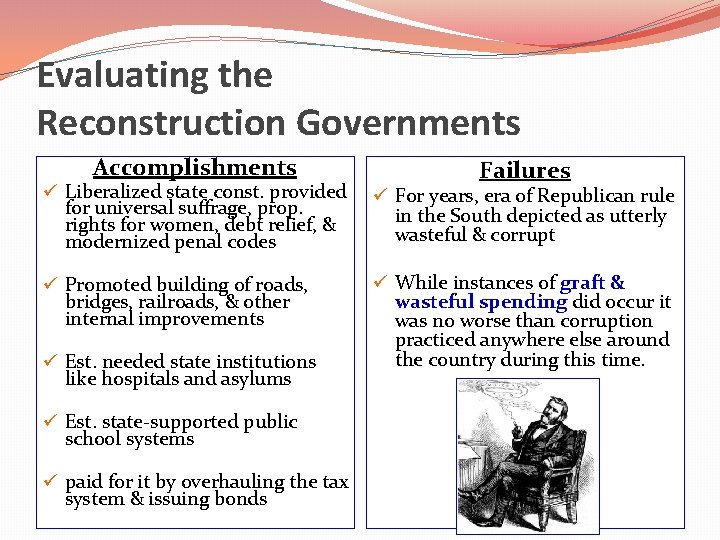 Evaluating the Reconstruction Governments

Accomplishments

✓ Liberalized state const. provided for universal suffrage, prop. rights for women, debt relief, & modernized penal codes

✓ Promoted building of roads, bridges, railroads, & other internal improvements

✓ Est. needed state institutions like hospitals and asylums

✓ Est. state-supported public school systems

✓ paid for it by overhauling the tax system & issuing bonds

Failures

✓ For years, era of Republican rule in the South depicted as utterly wasteful & corrupt

✓ While instances of graft & wasteful spending did occur it was no worse than corruption practiced anywhere else around the country during this time.